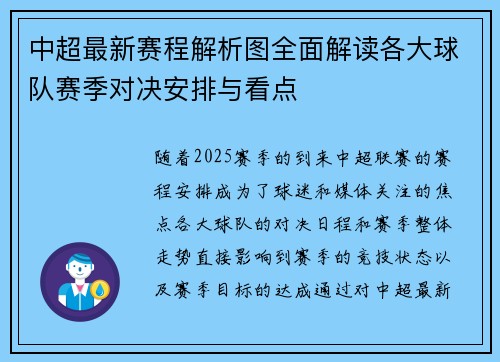 中超最新赛程解析图全面解读各大球队赛季对决安排与看点

随着2025赛季的到来中超联赛的赛程安排成为了球迷和媒体关注的焦点各大球队的对决日程和赛季整体走势直接影响到赛季的竞技状态以及赛季目标的达成通过对中超最新